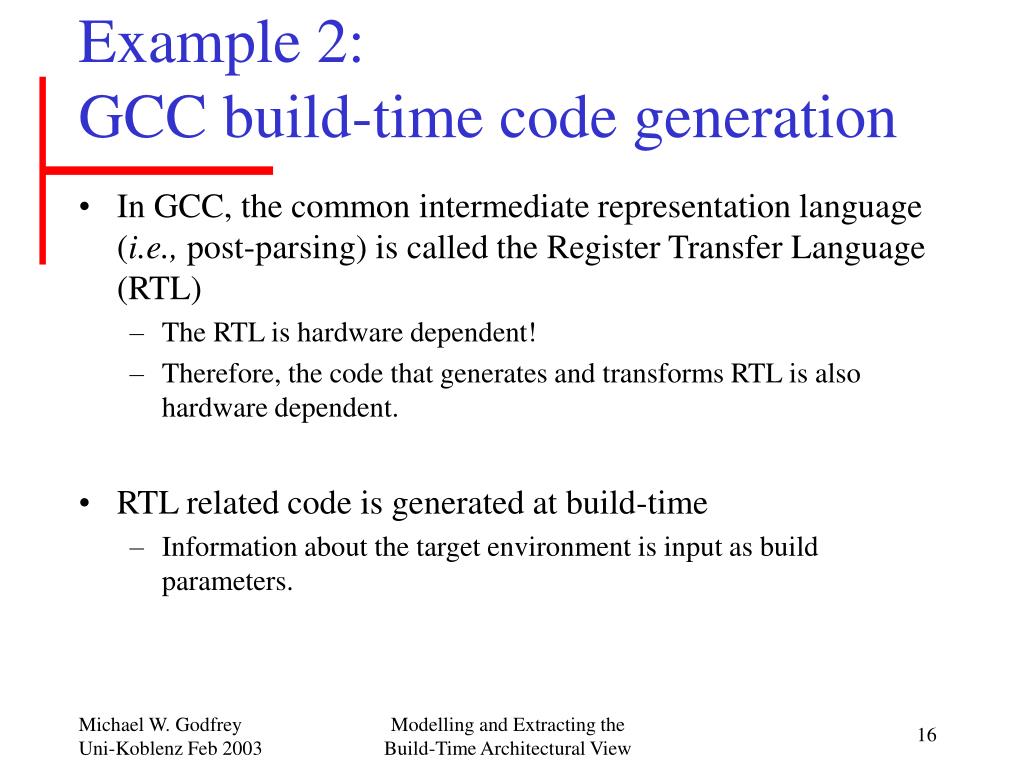 Example 2:
GCC build-time code generation

• In GCC, the common intermediate representation language (i.e., post-parsing) is called the Register Transfer Language (RTL)
– The RTL is hardware dependent!
– Therefore, the code that generates and transforms RTL is also hardware dependent.

• RTL related code is generated at build-time
– Information about the target environment is input as build parameters.

Michael W. Godfrey
Uni-Koblenz Feb 2003

Modelling and Extracting the
Build-Time Architectural View

16